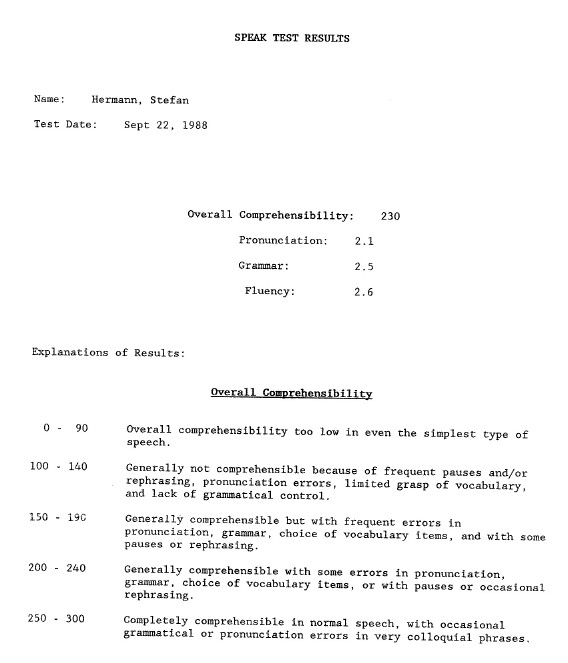 SPEAK TEST RESULTS

Name: Hermann, Stefan

Test Date: Sept 22, 1988

Overall Comprehensibility: 230

Pronunciation: 2.1

Grammar: 2.5

Fluency: 2.6

Explanations of Results:

Overall Comprehensibility

0 - 90 Overall comprehensibility too low in even the simplest type of speech.

100 - 140 Generally not comprehensible because of frequent pauses and/or rephrasing, pronunciation errors, limited grasp of vocabulary, and lack of grammatical control.

150 - 190 Generally comprehensible but with frequent errors in pronunciation, grammar, choice of vocabulary items, and with some pauses or rephrasing.

200 - 240 Generally comprehensible with some errors in pronunciation, grammar, choice of vocabulary items, or with pauses or occasional rephrasing.

250 - 300 Completely comprehensible in normal speech, with occasional grammatical or pronunciation errors in very colloquial phrases.